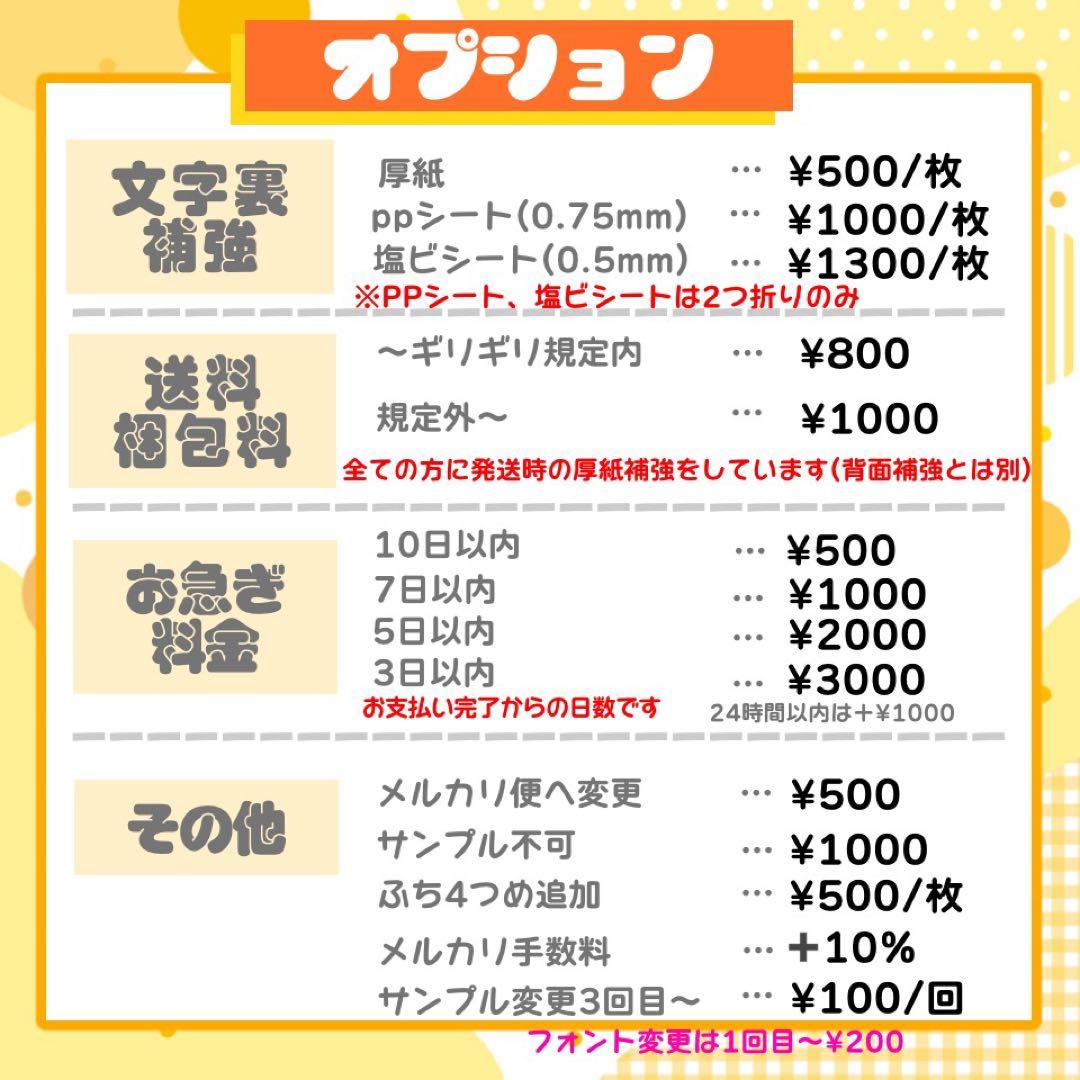 オプション

文字裏補強

厚紙 … ¥500/枚
ppシート(0.75mm) … ¥1000/枚
塩ビシート(0.5mm) … ¥1300/枚
※PPシート、塩ビシートは2つ折りのみ

送料梱包料

〜ギリギリ規定内 … ¥800
規定外〜 … ¥1000
全ての方に発送時の厚紙補強をしています(背面補強とは別)

お急ぎ料金

10日以内 … ¥500
7日以内 … ¥1000
5日以内 … ¥2000
3日以内 … ¥3000
お支払い完了からの日数です
24時間以内は+¥1000

その他

メルカリ便へ変更 … ¥500
サンプル不可 … ¥1000
ふち4つめ追加 … ¥500/枚
メルカリ手数料 … +10%
サンプル変更3回目〜 … ¥100/回
フォント変更は1回目〜¥200